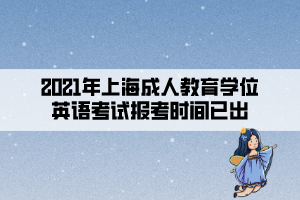 2021年上海成人教育学位英语考试报考时间已出